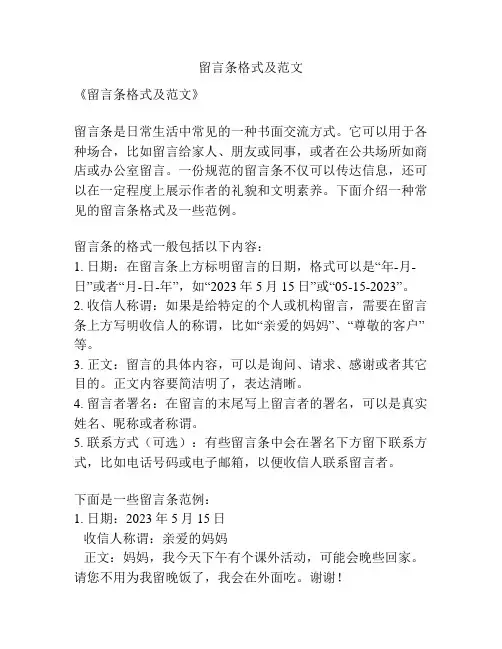 留言条格式及范文

《留言条格式及范文》

留言条是日常生活中常见的一种书面交流方式。它可以用于各种场合，比如留言给家人、朋友或同事，或者在公共场所如商店或办公室留言。一份规范的留言条不仅可以传达信息，还可以在一定程度上展示作者的礼貌和文明素养。下面介绍一种常见的留言条格式及一些范例。

留言条的格式一般包括以下内容：
1. 日期：在留言条上方标明留言的日期，格式可以是“年-月-日”或者“月-日-年”，如“2023 年 5 月 15 日”或“05-15-2023”。
2. 收信人称谓：如果是给特定的个人或机构留言，需要在留言条上方写明收信人的称谓，比如“亲爱的妈妈”、“尊敬的客户”等。
3. 正文：留言的具体内容，可以是询问、请求、感谢或者其它目的。正文内容要简洁明了，表达清晰。
4. 留言者署名：在留言的末尾写上留言者的署名，可以是真实姓名、昵称或者称谓。
5. 联系方式（可选）：有些留言条中会在署名下方留下联系方式，比如电话号码或电子邮箱，以便收信人联系留言者。

下面是一些留言条范例：
1. 日期：2023 年 5 月 15 日
收信人称谓：亲爱的妈妈
正文：妈妈，我今天下午有个课外活动，可能会晚些回家。请您不用为我留晚饭了，我会在外面吃。谢谢！